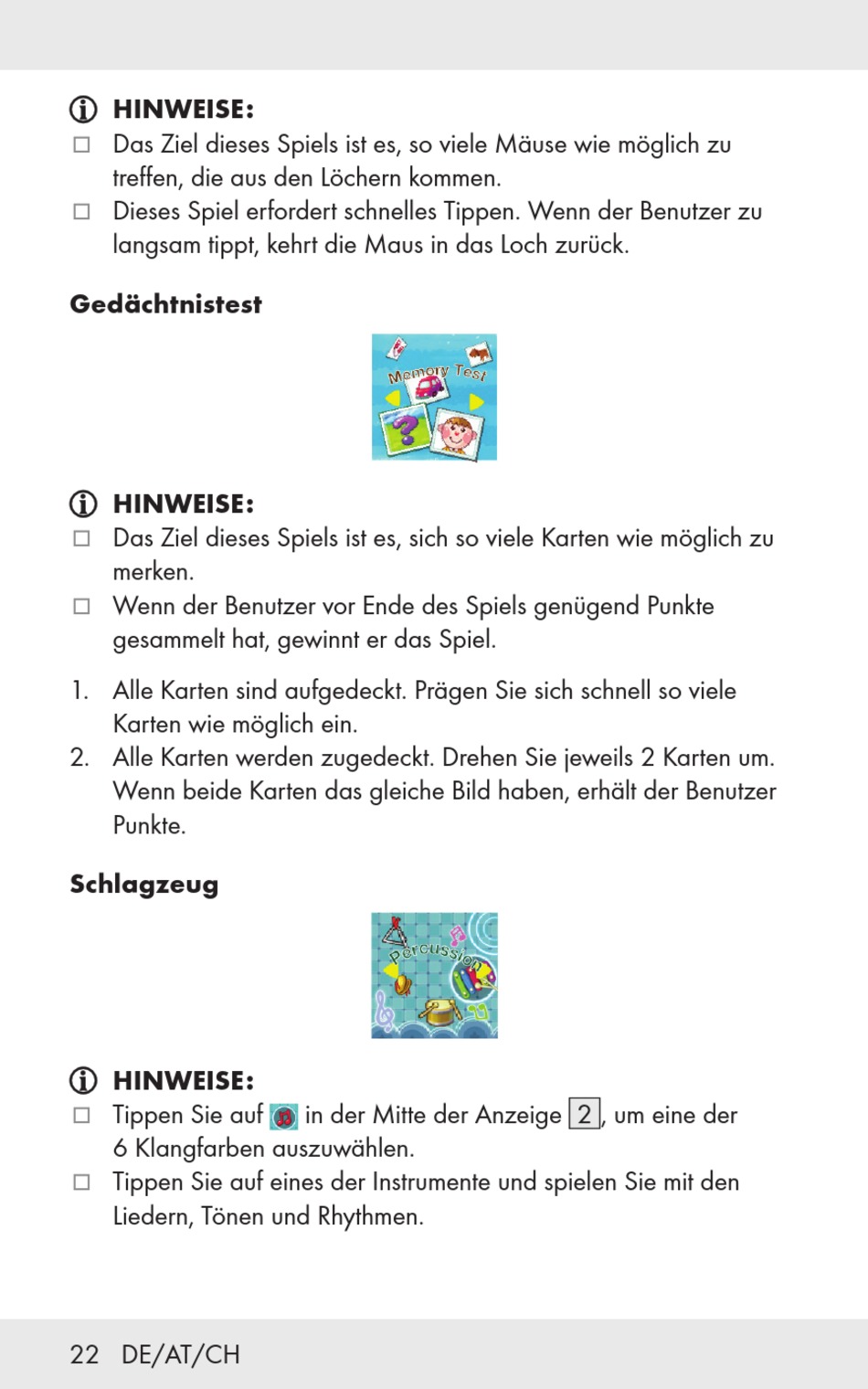 HINWEISE:
□ Das Ziel dieses Spiels ist es, so viele Mäuse wie möglich zu treffen, die aus den Löchern kommen.
□ Dieses Spiel erfordert schnelles Tippen. Wenn der Benutzer zu langsam tippt, kehrt die Maus in das Loch zurück.

Gedächtnistest

Memory Test

HINWEISE:
□ Das Ziel dieses Spiels ist es, sich so viele Karten wie möglich zu merken.
□ Wenn der Benutzer vor Ende des Spiels genügend Punkte gesammelt hat, gewinnt er das Spiel.

1. Alle Karten sind aufgedeckt. Prägen Sie sich schnell so viele Karten wie möglich ein.
2. Alle Karten werden zugedeckt. Drehen Sie jeweils 2 Karten um. Wenn beide Karten das gleiche Bild haben, erhält der Benutzer Punkte.

Schlagzeug

Percussion

HINWEISE:
□ Tippen Sie auf in der Mitte der Anzeige 2, um eine der 6 Klangfarben auszuwählen.
□ Tippen Sie auf eines der Instrumente und spielen Sie mit den Liedern, Tönen und Rhythmen.

22 DE/AT/CH